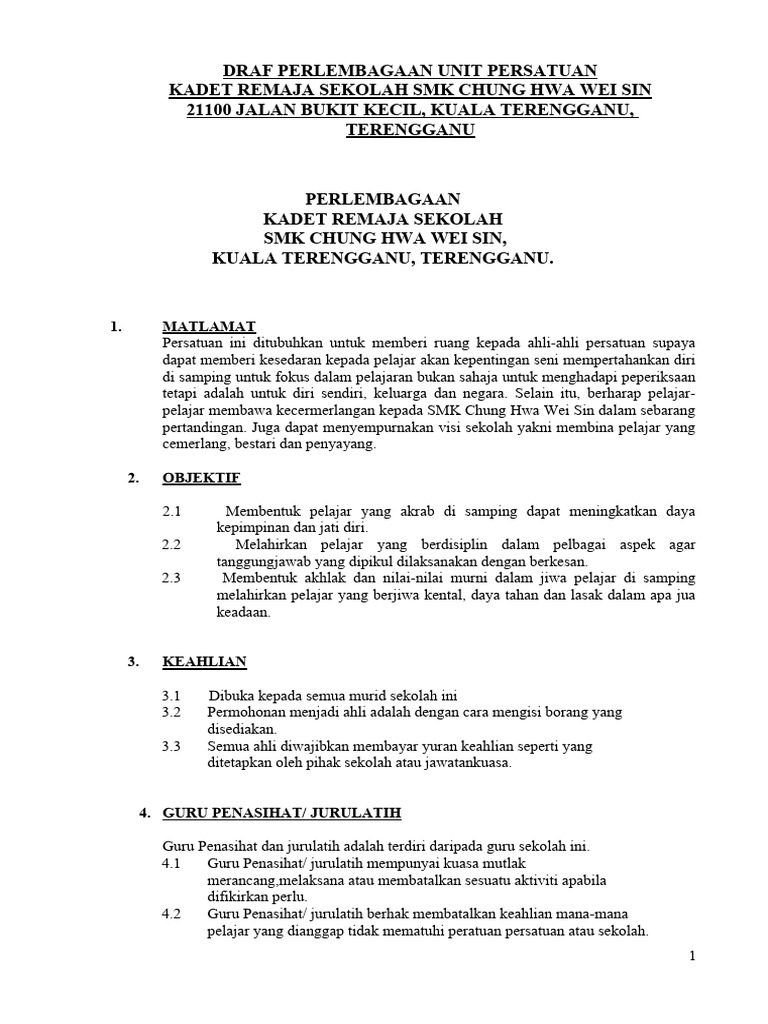 DRAF PERLEMBAGAAN UNIT PERSATUAN KADET REMAJA SEKOLAH SMK CHUNG HWA WEI SIN 21100 JALAN BUKIT KECIL, KUALA TERENGGANU, TERENGGANU

PERLEMBAGAAN
KADET REMAJA SEKOLAH
SMK CHUNG HWA WEI SIN,
KUALA TERENGGANU, TERENGGANU.

1. MATLAMAT
Persatuan ini ditubuhkan untuk memberi ruang kepada ahli-ahli persatuan supaya dapat memberi kesedaran kepada pelajar akan kepentingan seni mempertahankan diri di samping untuk fokus dalam pelajaran bukan sahaja untuk menghadapi peperiksaan tetapi adalah untuk diri sendiri, keluarga dan negara. Selain itu, berharap pelajar-pelajar membawa kecermerlangan kepada SMK Chung Hwa Wei Sin dalam sebarang pertandingan. Juga dapat menyempurnakan visi sekolah yakni membina pelajar yang cemerlang, bestari dan penyayang.

2. OBJEKTIF

2.1 Membentuk pelajar yang akrab di samping dapat meningkatkan daya kepimpinan dan jati diri.
2.2 Melahirkan pelajar yang berdisiplin dalam pelbagai aspek agar tanggungjawab yang dipikul dilaksanakan dengan berkesan.
2.3 Membentuk akhlak dan nilai-nilai murni dalam jiwa pelajar di samping melahirkan pelajar yang berjiwa kental, daya tahan dan lasak dalam apa jua keadaan.

3. KEAHLIAN

3.1 Dibuka kepada semua murid sekolah ini
3.2 Permohonan menjadi ahli adalah dengan cara mengisi borang yang disediakan.
3.3 Semua ahli diwajibkan membayar yuran keahlian seperti yang ditetapkan oleh pihak sekolah atau jawatankuasa.

4. GURU PENASIHAT/ JURULATIH

Guru Penasihat dan jurulatih adalah terdiri daripada guru sekolah ini.
4.1 Guru Penasihat/ jurulatih mempunyai kuasa mutlak merancang,melaksana atau membatalkan sesuatu aktiviti apabila difikirkan perlu.
4.2 Guru Penasihat/ jurulatih berhak membatalkan keahlian mana-mana pelajar yang dianggap tidak mematuhi peratuan persatuan atau sekolah.

1